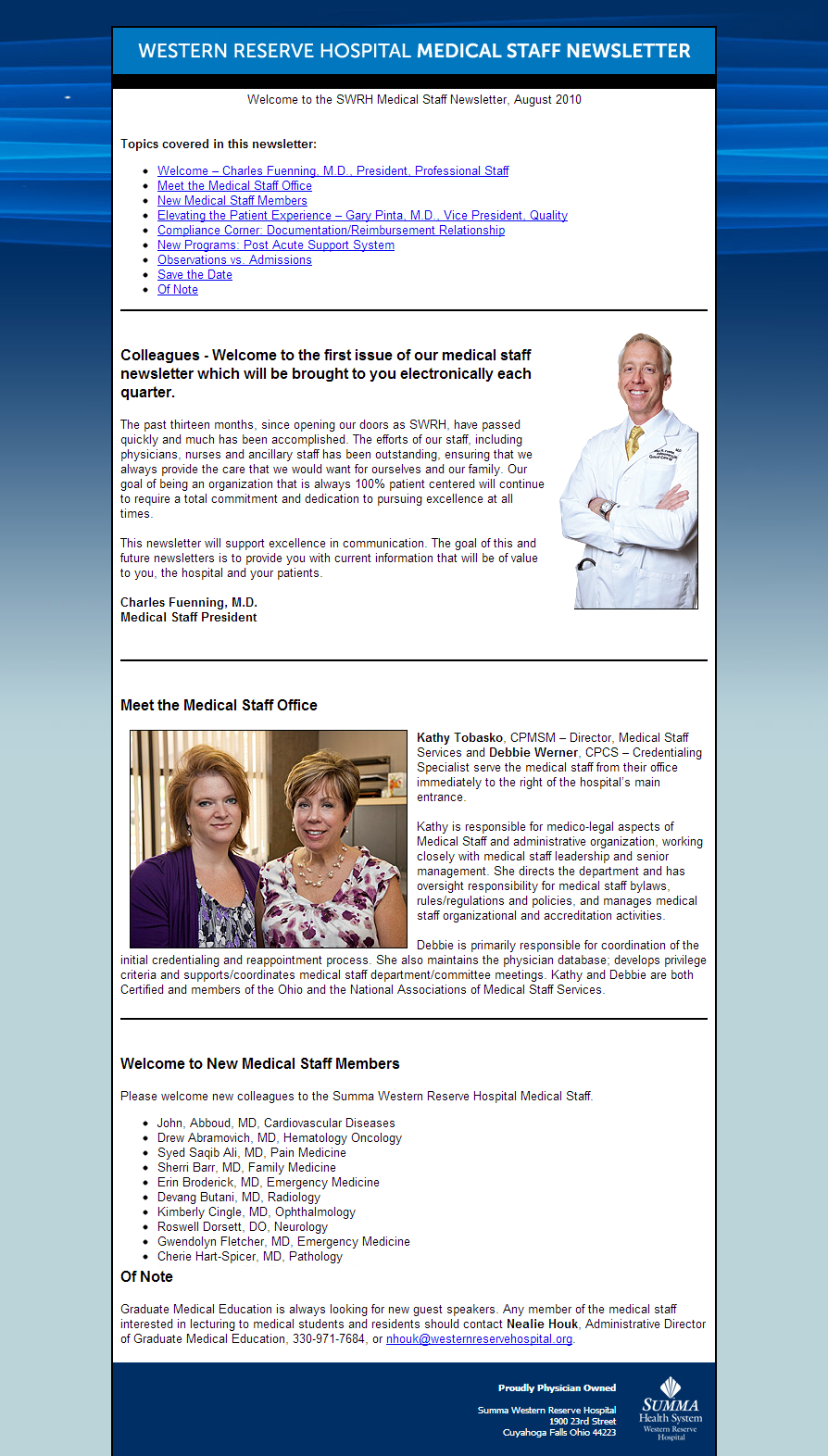 WESTERN RESERVE HOSPITAL MEDICAL STAFF NEWSLETTER

Welcome to the SWRH Medical Staff Newsletter, August 2010

Topics covered in this newsletter:

- Welcome – Charles Fuenning, M.D., President, Professional Staff
- Meet the Medical Staff Office
- New Medical Staff Members
- Elevating the Patient Experience – Gary Pinta, M.D., Vice President, Quality
- Compliance Corner: Documentation/Reimbursement Relationship
- New Programs: Post Acute Support System
- Observations vs. Admissions
- Save the Date
- Of Note

Colleagues - Welcome to the first issue of our medical staff newsletter which will be brought to you electronically each quarter.

The past thirteen months, since opening our doors as SWRH, have passed quickly and much has been accomplished. The efforts of our staff, including physicians, nurses and ancillary staff has been outstanding, ensuring that we always provide the care that we would want for ourselves and our family. Our goal of being an organization that is always 100% patient centered will continue to require a total commitment and dedication to pursuing excellence at all times.

This newsletter will support excellence in communication. The goal of this and future newsletters is to provide you with current information that will be of value to you, the hospital and your patients.

Charles Fuenning, M.D.
Medical Staff President

Meet the Medical Staff Office

Kathy Tobasko, CPMSM – Director, Medical Staff Services and Debbie Werner, CPCS – Credentialing Specialist serve the medical staff from their office immediately to the right of the hospital's main entrance.

Kathy is responsible for medico-legal aspects of Medical Staff and administrative organization, working closely with medical staff leadership and senior management. She directs the department and has oversight responsibility for medical staff bylaws, rules/regulations and policies, and manages medical staff organizational and accreditation activities.

Debbie is primarily responsible for coordination of the initial credentialing and reappointment process. She also maintains the physician database; develops privilege criteria and supports/coordinates medical staff department/committee meetings. Kathy and Debbie are both Certified and members of the Ohio and the National Associations of Medical Staff Services.

Welcome to New Medical Staff Members

Please welcome new colleagues to the Summa Western Reserve Hospital Medical Staff.

- John, Abboud, MD, Cardiovascular Diseases
- Drew Abramovich, MD, Hematology Oncology
- Syed Saqib Ali, MD, Pain Medicine
- Sherri Barr, MD, Family Medicine
- Erin Broderick, MD, Emergency Medicine
- Devang Butani, MD, Radiology
- Kimberly Cingle, MD, Ophthalmology
- Roswell Dorsett, DO, Neurology
- Gwendolyn Fletcher, MD, Emergency Medicine
- Cherie Hart-Spicer, MD, Pathology

Of Note

Graduate Medical Education is always looking for new guest speakers. Any member of the medical staff interested in lecturing to medical students and residents should contact Nealie Houk, Administrative Director of Graduate Medical Education, 330-971-7684, or nhouk@westernreservehospital.org.

Proudly Physician Owned

Summa Western Reserve Hospital
1900 23rd Street
Cuyahoga Falls Ohio 44223

SUMMA
Health System
Western Reserve
Hospital